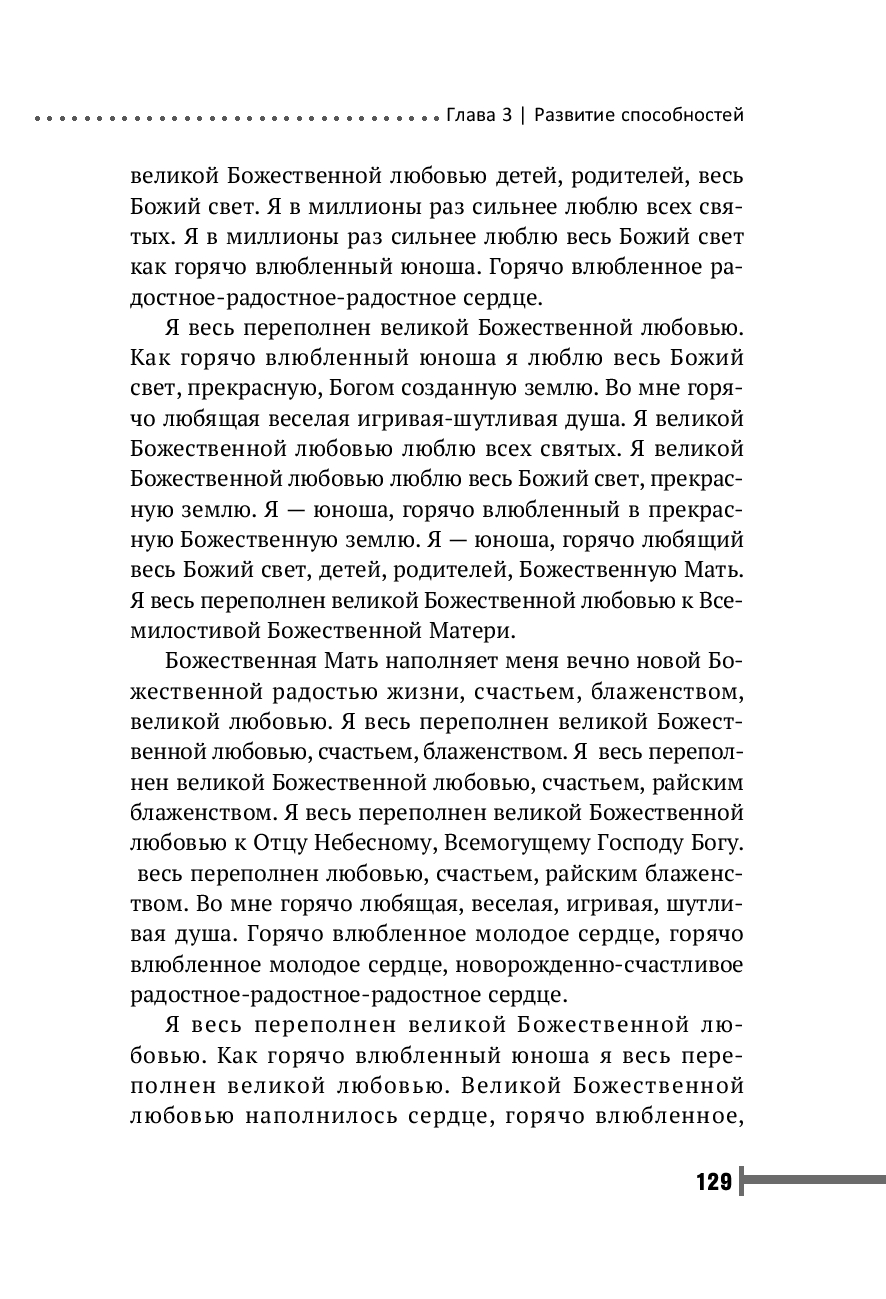 Глава 3 | Развитие способностей

великой Божественной любовью детей, родителей, весь Божий свет. Я в миллионы раз сильнее люблю всех святых. Я в миллионы раз сильнее люблю весь Божий свет как горячо влюбленный юноша. Горячо влюбленное радостное-радостное-радостное сердце.

Я весь переполнен великой Божественной любовью. Как горячо влюбленный юноша я люблю весь Божий свет, прекрасную, Богом созданную землю. Во мне горячо любящая веселая игривая-шутливая душа. Я великой Божественной любовью люблю всех святых. Я великой Божественной любовью люблю весь Божий свет, прекрасную землю. Я — юноша, горячо влюбленный в прекрасную Божественную землю. Я — юноша, горячо любящий весь Божий свет, детей, родителей, Божественную Мать. Я весь переполнен великой Божественной любовью к Всемилостивой Божественной Матери.

Божественная Мать наполняет меня вечно новой Божественной радостью жизни, счастьем, блаженством, великой любовью. Я весь переполнен великой Божественной любовью, счастьем, блаженством. Я весь переполнен великой Божественной любовью, счастьем, райским блаженством. Я весь переполнен великой Божественной любовью к Отцу Небесному, Всемогущему Господу Богу. весь переполнен любовью, счастьем, райским блаженством. Во мне горячо любящая, веселая, игривая, шутливая душа. Горячо влюбленное молодое сердце, горячо влюбленное молодое сердце, новорожденно-счастливое радостное-радостное-радостное сердце.

Я весь переполнен великой Божественной любовью. Как горячо влюбленный юноша я весь переполнен великой любовью. Великой Божественной любовью наполнилось сердце, горячо влюбленное,

129